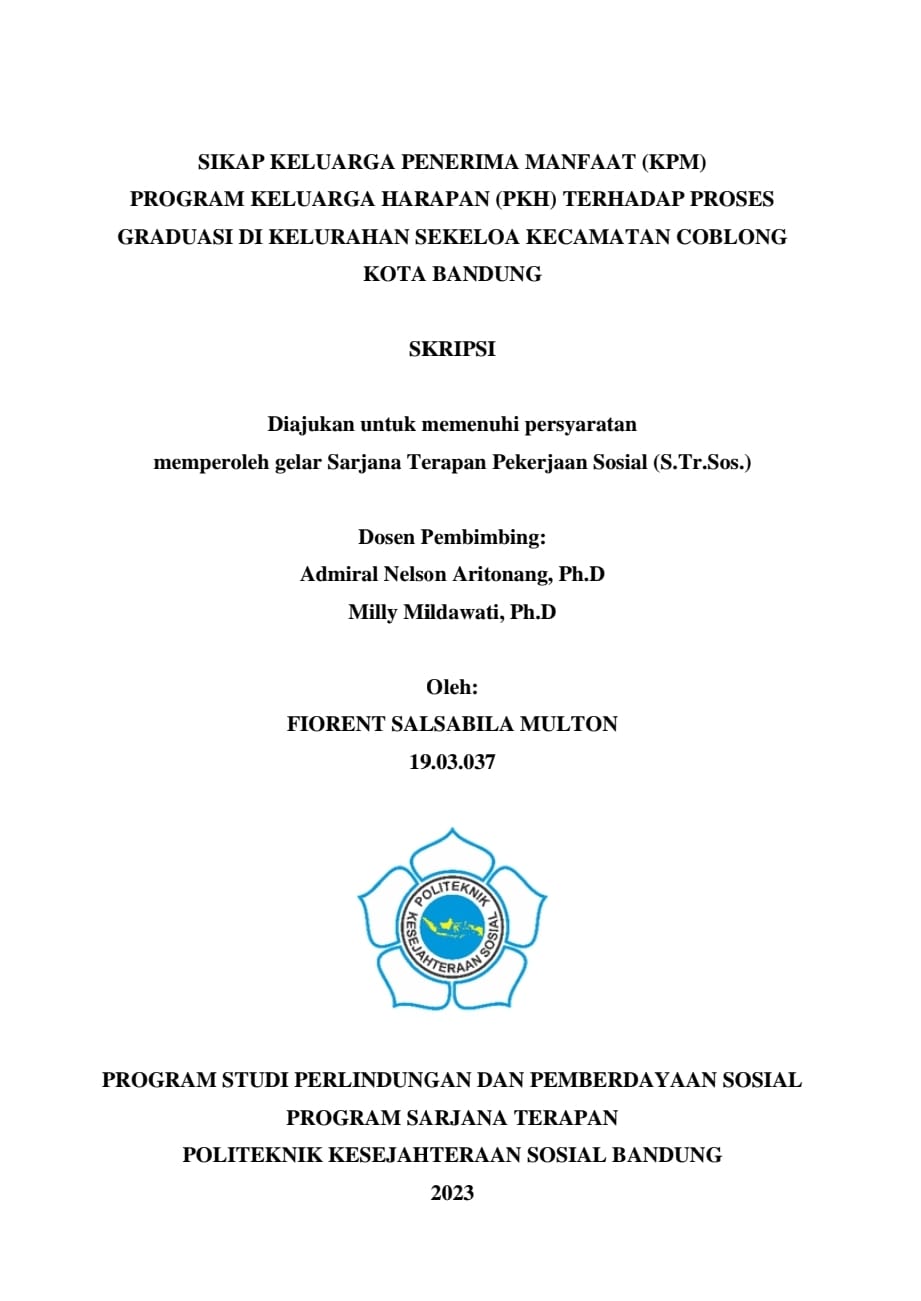 SIKAP KELUARGA PENERIMA MANFAAT (KPM) PROGRAM KELUARGA HARAPAN (PKH) TERHADAP PROSES GRADUASI DI KELURAHAN SEKELOA KECAMATAN COBLONG KOTA BANDUNG

SKRIPSI

Diajukan untuk memenuhi persyaratan memperoleh gelar Sarjana Terapan Pekerjaan Sosial (S.Tr.Sos.)

Dosen Pembimbing:
Admiral Nelson Aritonang, Ph.D
Milly Mildawati, Ph.D

Oleh:
FIORENT SALSABILA MULTON
19.03.037

POLITEKNIK KESEJAHTERAAN SOSIAL

PROGRAM STUDI PERLINDUNGAN DAN PEMBERDAYAAN SOSIAL
PROGRAM SARJANA TERAPAN
POLITEKNIK KESEJAHTERAAN SOSIAL BANDUNG
2023